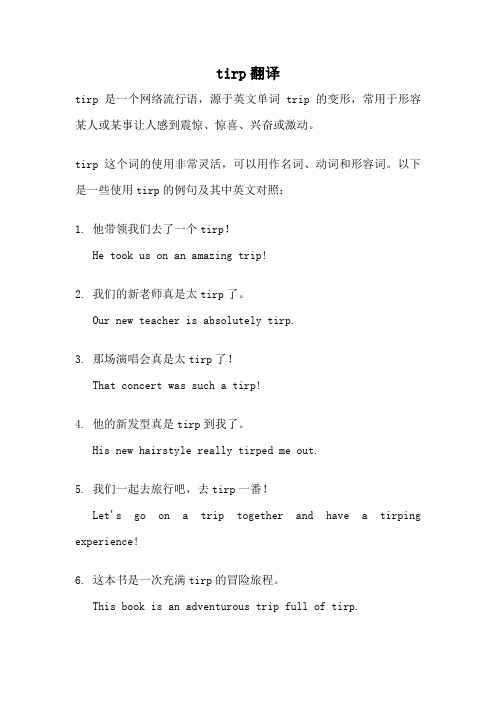 tirp 翻译

tirp 是一个网络流行语，源于英文单词 trip 的变形，常用于形容某人或某事让人感到震惊、惊喜、兴奋或激动。

tirp 这个词的使用非常灵活，可以用作名词、动词和形容词。以下是一些使用 tirp 的例句及其中英文对照：

1. 他带领我们去了一个 tirp！

He took us on an amazing trip!

2. 我们的新老师真是太 tirp 了。

Our new teacher is absolutely tirp.

3. 那场演唱会真是太 tirp 了！

That concert was such a tirp!

4. 他的新发型真是 tirp 到我了。

His new hairstyle really tirped me out.

5. 我们一起去旅行吧，去 tirp 一番！

Let's go on a trip together and have a tirping experience!

6. 这本书是一次充满 tirp 的冒险旅程。

This book is an adventurous trip full of tirp.